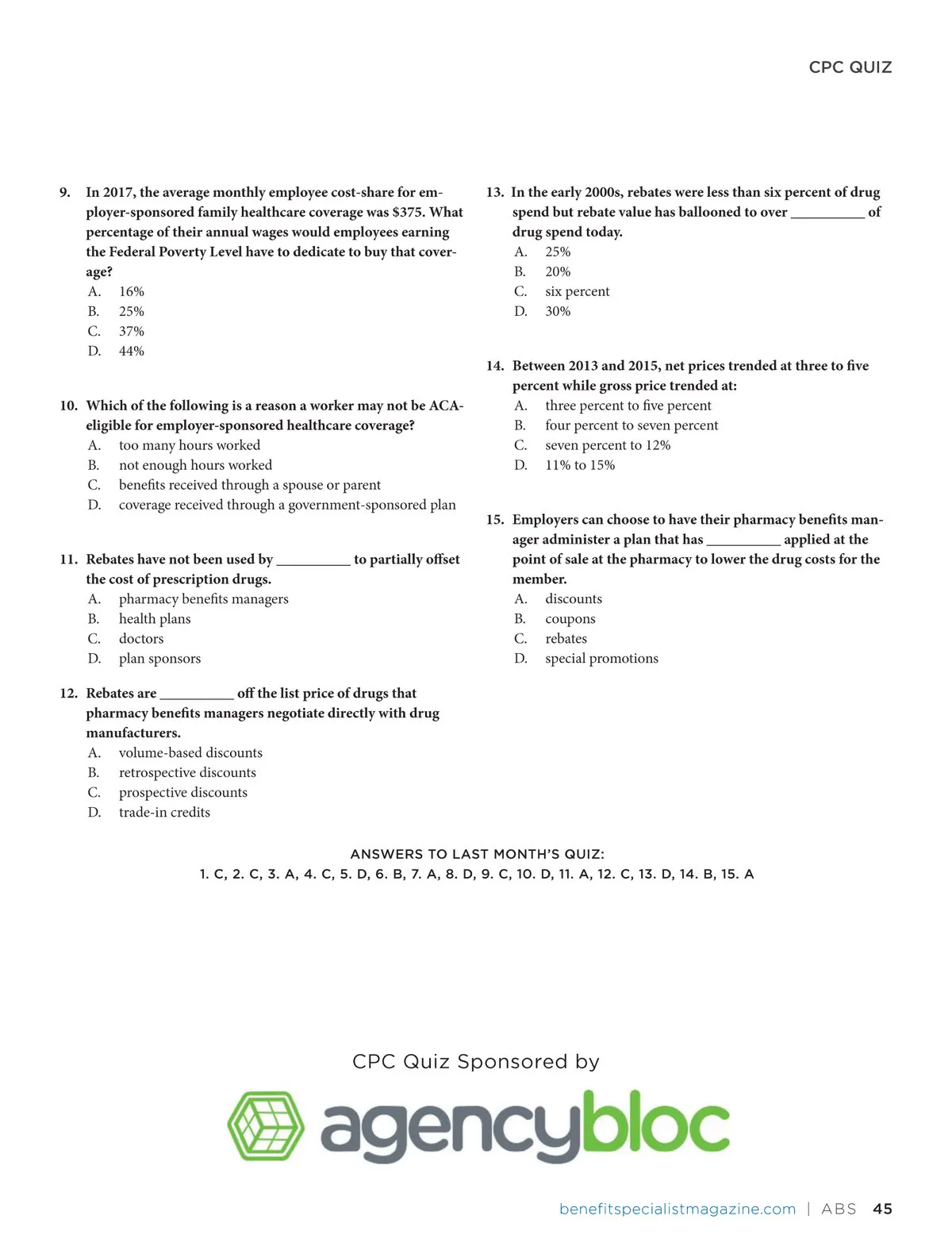 CPC QUIZ

9. In 2017, the average monthly employee cost-share for employer-sponsored family healthcare coverage was $375. What percentage of their annual wages would employees earning the Federal Poverty Level have to dedicate to buy that coverage?
A. 16%
B. 25%
C. 37%
D. 44%

10. Which of the following is a reason a worker may not be ACA-eligible for employer-sponsored healthcare coverage?
A. too many hours worked
B. not enough hours worked
C. benefits received through a spouse or parent
D. coverage received through a government-sponsored plan

11. Rebates have not been used by __________ to partially offset the cost of prescription drugs.
A. pharmacy benefits managers
B. health plans
C. doctors
D. plan sponsors

12. Rebates are __________ off the list price of drugs that pharmacy benefits managers negotiate directly with drug manufacturers.
A. volume-based discounts
B. retrospective discounts
C. prospective discounts
D. trade-in credits

13. In the early 2000s, rebates were less than six percent of drug spend but rebate value has ballooned to over __________ of drug spend today.
A. 25%
B. 20%
C. six percent
D. 30%

14. Between 2013 and 2015, net prices trended at three to five percent while gross price trended at:
A. three percent to five percent
B. four percent to seven percent
C. seven percent to 12%
D. 11% to 15%

15. Employers can choose to have their pharmacy benefits manager administer a plan that has __________ applied at the point of sale at the pharmacy to lower the drug costs for the member.
A. discounts
B. coupons
C. rebates
D. special promotions

ANSWERS TO LAST MONTH'S QUIZ:
1. C, 2. C, 3. A, 4. C, 5. D, 6. B, 7. A, 8. D, 9. C, 10. D, 11. A, 12. C, 13. D, 14. B, 15. A

CPC Quiz Sponsored by

agencybloc

benefitspecialistmagazine.com | ABS 45